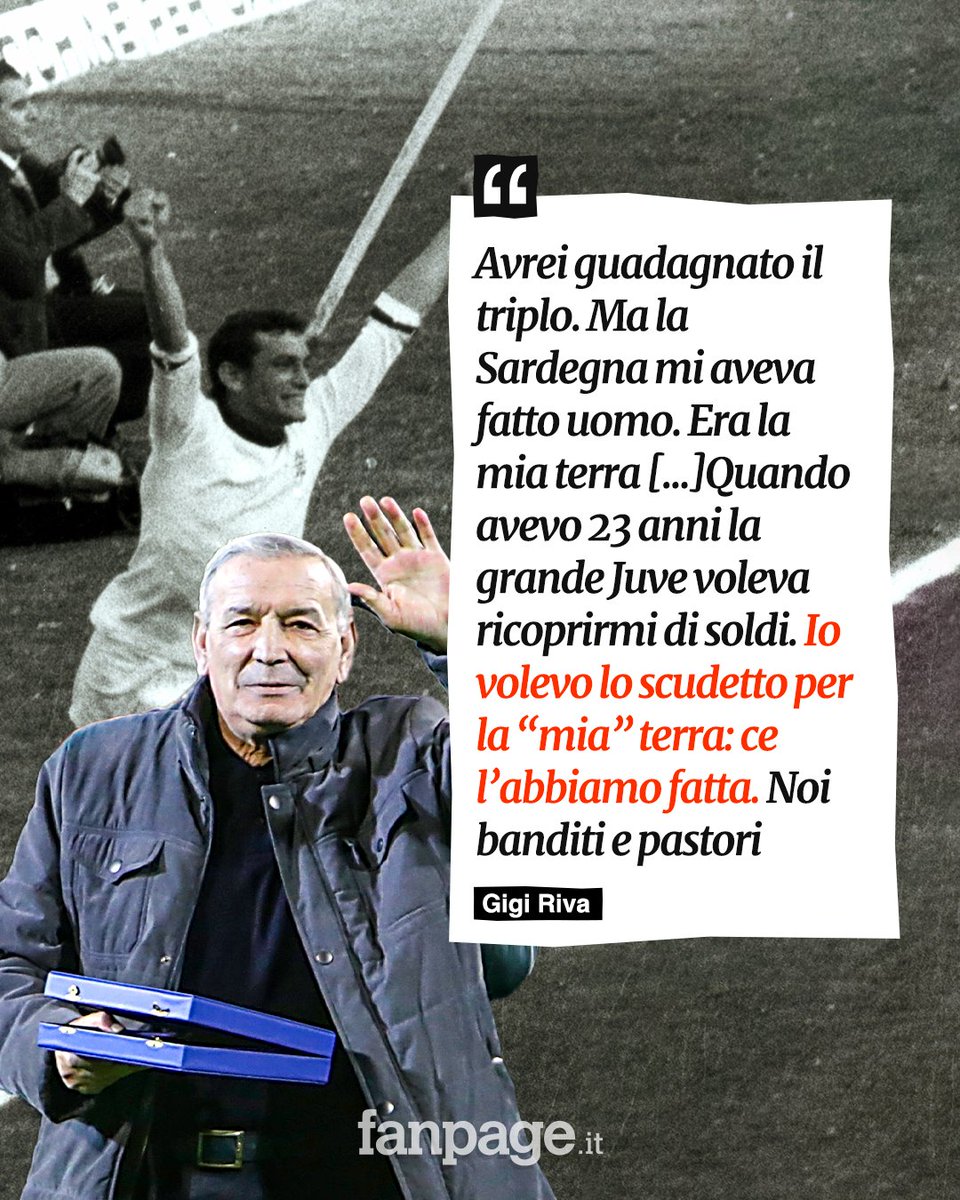 “

Avrei guadagnato il triplo. Ma la Sardegna mi aveva fatto uomo. Era la mia terra [...]Quando avevo 23 anni la grande Juve voleva ricoprirmi di soldi. Io volevo lo scudetto per la “mia” terra: ce l’abbiamo fatta. Noi banditi e pastori

Gigi Riva

fanpage.it